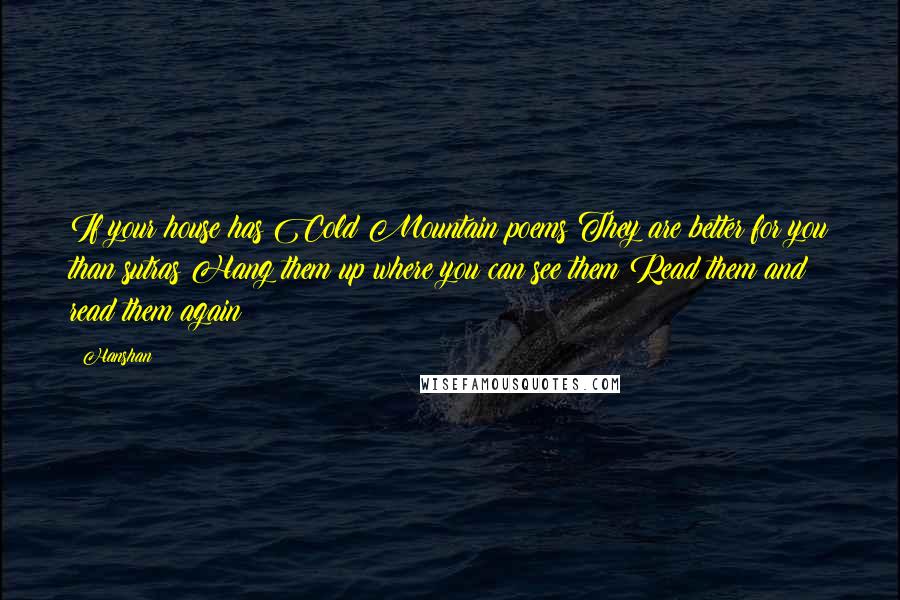 If your house has Cold Mountain poems They are better for you than sutras Hang them up where you can see them Read them and read them again

Hanshan

WISEFAMOUSQUOTES.COM